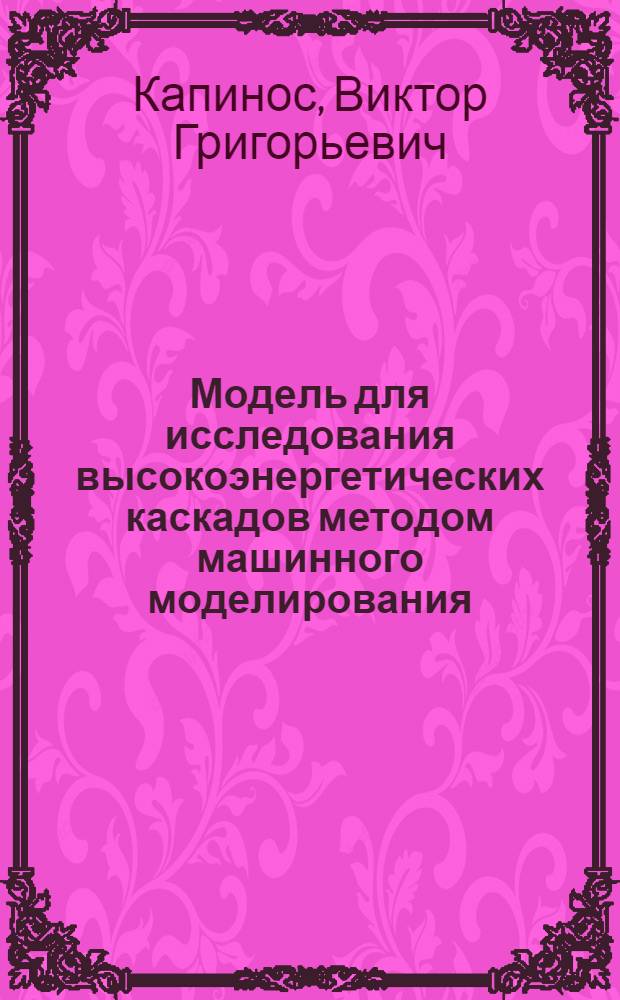 Капинос, Виктор Григорьевич

Модель для исследования высокоэнергетических каскадов методом машинного моделирования